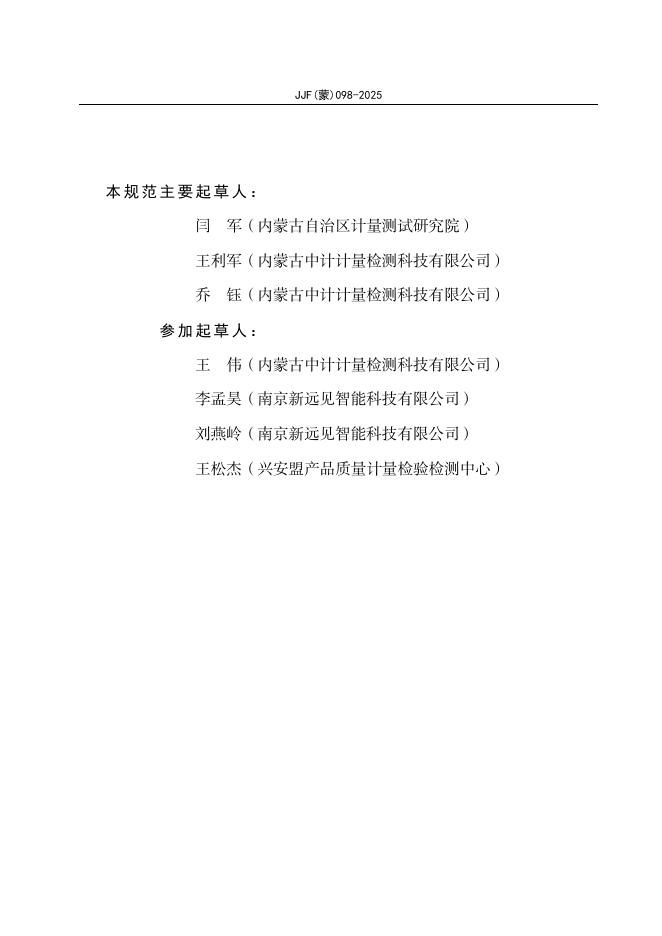 JJF(蒙)098-2025

本规范主要起草人：

闫　军（内蒙古自治区计量测试研究院）

王利军（内蒙古中计计量检测科技有限公司）

乔　钰（内蒙古中计计量检测科技有限公司）

参加起草人：

王　伟（内蒙古中计计量检测科技有限公司）

李孟昊（南京新远见智能科技有限公司）

刘燕岭（南京新远见智能科技有限公司）

王松杰（兴安盟产品质量计量检验检测中心）